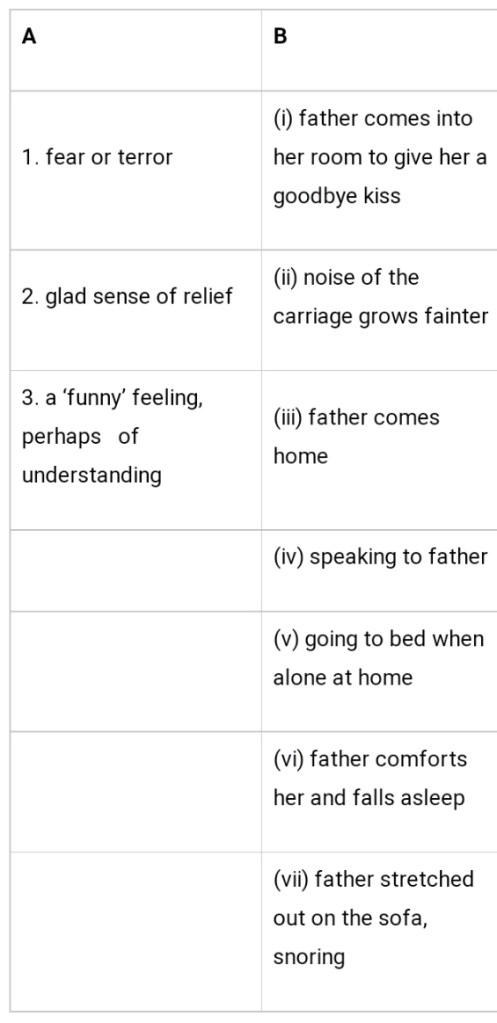 | A | B |
|---|---|
| 1. fear or terror | (i) father comes into her room to give her a goodbye kiss |
| 2. glad sense of relief | (ii) noise of the carriage grows fainter |
| 3. a 'funny' feeling, perhaps of understanding | (iii) father comes home |
|  | (iv) speaking to father |
|  | (v) going to bed when alone at home |
|  | (vi) father comforts her and falls asleep |
|  | (vii) father stretched out on the sofa, snoring |